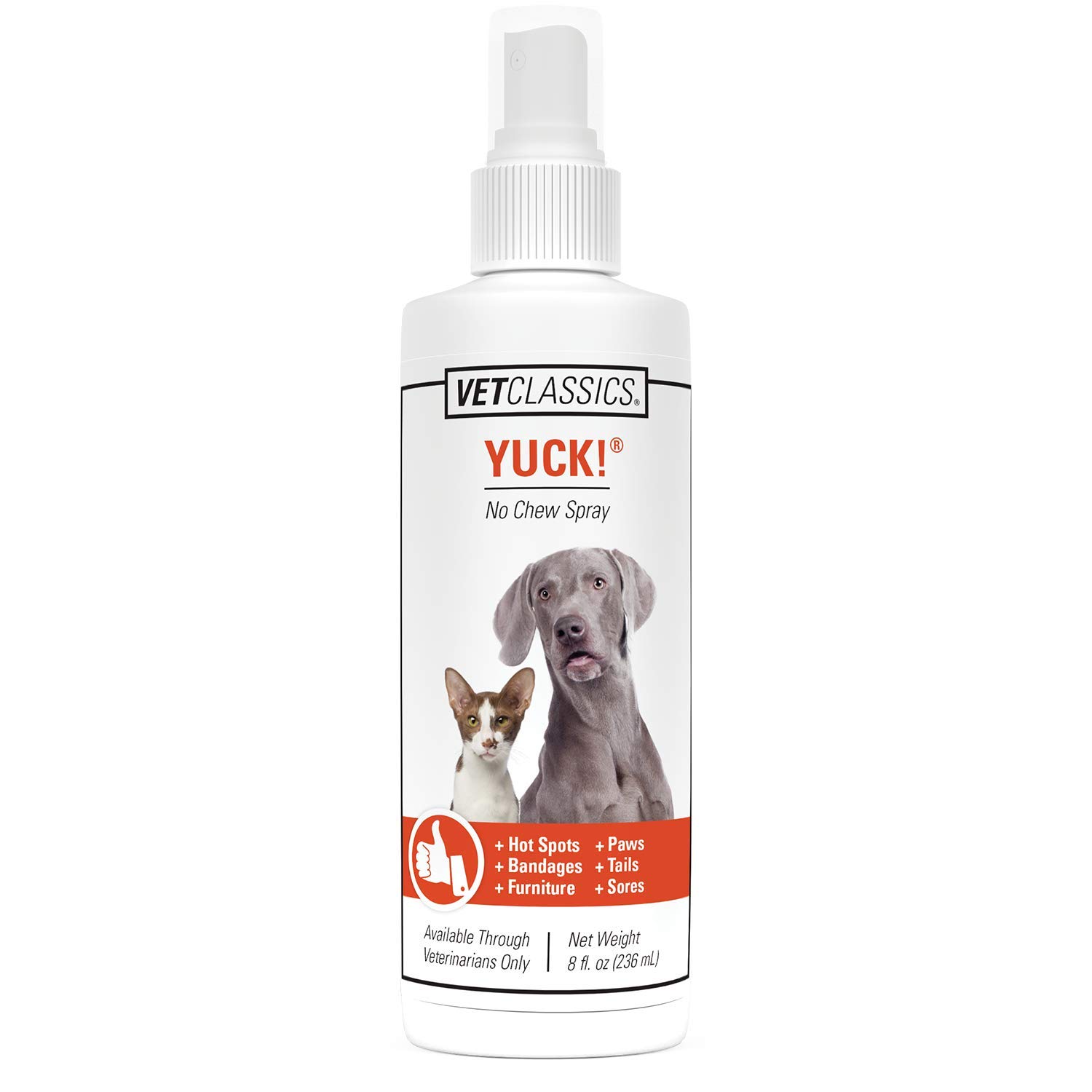 VETCLASSICS®

YUCK!®

No Chew Spray

+ Hot Spots
+ Bandages
+ Furniture

+ Paws
+ Tails
+ Sores

Available Through Veterinarians Only

Net Weight 8 fl. oz (236 mL)